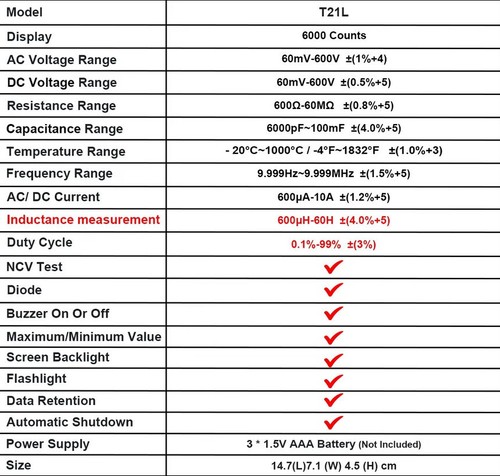 | Model | T21L |
|---|---|
| Display | 6000 Counts |
| AC Voltage Range | 60mV-600V ±(1%+4) |
| DC Voltage Range | 60mV-600V ±(0.5%+5) |
| Resistance Range | 600Ω-60MΩ ±(0.8%+5) |
| Capacitance Range | 6000pF~100mF ±(4.0%+5) |
| Temperature Range | - 20°C~1000°C / -4°F~1832°F ±(1.0%+3) |
| Frequency Range | 9.999Hz~9.999MHz ±(1.5%+5) |
| AC/ DC Current | 600μA-10A ±(1.2%+5) |
| Inductance measurement | 600μH-60H ±(4.0%+5) |
| Duty Cycle | 0.1%-99% ±(3%) |
| NCV Test | ✔ |
| Diode | ✔ |
| Buzzer On Or Off | ✔ |
| Maximum/Minimum Value | ✔ |
| Screen Backlight | ✔ |
| Flashlight | ✔ |
| Data Retention | ✔ |
| Automatic Shutdown | ✔ |
| Power Supply | 3 * 1.5V AAA Battery (Not Included) |
| Size | 14.7(L)7.1 (W) 4.5 (H) cm |